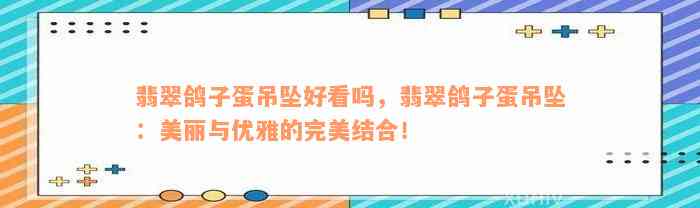 翡翠鸽子蛋吊坠好看吗，翡翠鸽子蛋吊坠：美丽与优雅的完美结合！